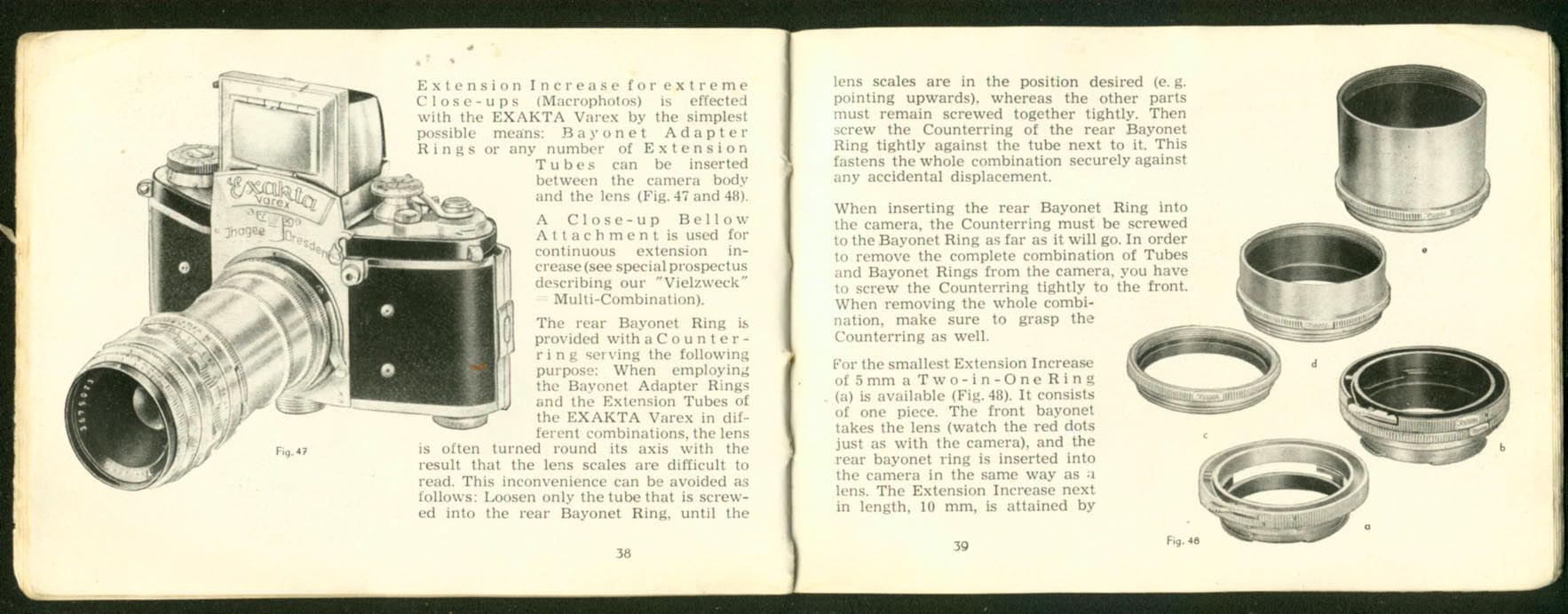 Exakta
Varex
Jhagee Dresden

Fig. 47

Extension Increase for extreme Close-ups (Macrophotos) is effected with the EXAKTA Varex by the simplest possible means: Bayonet Adapter Rings or any number of Extension Tubes can be inserted between the camera body and the lens (Fig. 47 and 48).

A Close-up Bellow Attachment is used for continuous extension increase (see special prospectus describing our "Vielzweck" = Multi-Combination).

The rear Bayonet Ring is provided with a Counterring serving the following purpose: When employing the Bayonet Adapter Rings and the Extension Tubes of the EXAKTA Varex in different combinations, the lens is often turned round its axis with the result that the lens scales are difficult to read. This inconvenience can be avoided as follows: Loosen only the tube that is screwed into the rear Bayonet Ring, until the

38

lens scales are in the position desired (e. g. pointing upwards), whereas the other parts must remain screwed together tightly. Then screw the Counterring of the rear Bayonet Ring tightly against the tube next to it. This fastens the whole combination securely against any accidental displacement.

When inserting the rear Bayonet Ring into the camera, the Counterring must be screwed to the Bayonet Ring as far as it will go. In order to remove the complete combination of Tubes and Bayonet Rings from the camera, you have to screw the Counterring tightly to the front. When removing the whole combination, make sure to grasp the Counterring as well.

For the smallest Extension Increase of 5 mm a Two-in-One Ring (a) is available (Fig. 48). It consists of one piece. The front bayonet takes the lens (watch the red dots just as with the camera), and the rear bayonet ring is inserted into the camera in the same way as a lens. The Extension Increase next in length, 10 mm, is attained by

39

e
d
c
b
a
Fig. 48